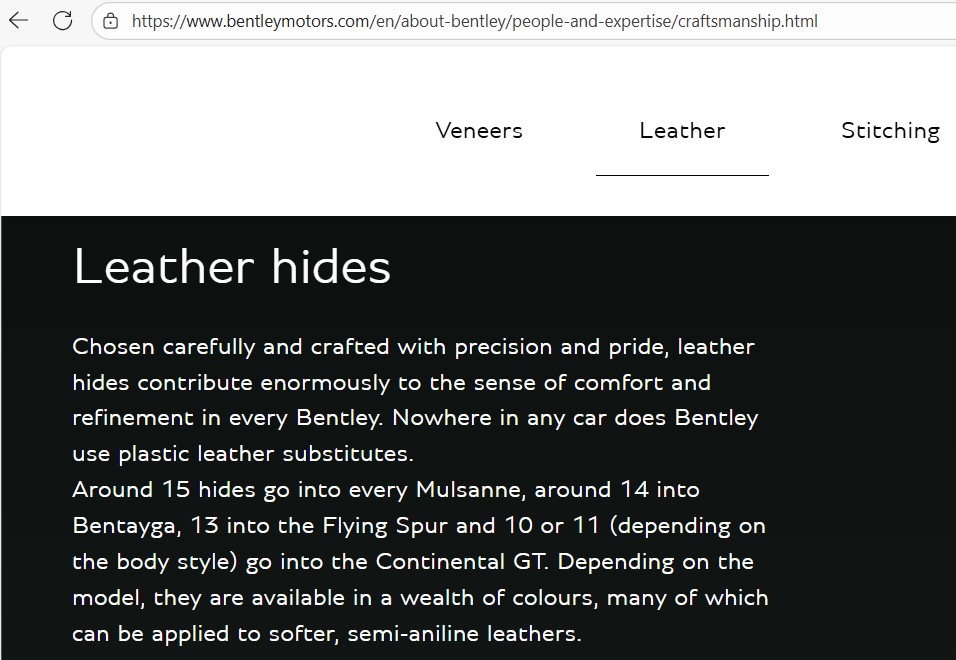 https://www.bentleymotors.com/en/about-bentley/people-and-expertise/craftsmanship.html

Veneers Leather Stitching

Leather hides

Chosen carefully and crafted with precision and pride, leather hides contribute enormously to the sense of comfort and refinement in every Bentley. Nowhere in any car does Bentley use plastic leather substitutes.
Around 15 hides go into every Mulsanne, around 14 into Bentayga, 13 into the Flying Spur and 10 or 11 (depending on the body style) go into the Continental GT. Depending on the model, they are available in a wealth of colours, many of which can be applied to softer, semi-aniline leathers.